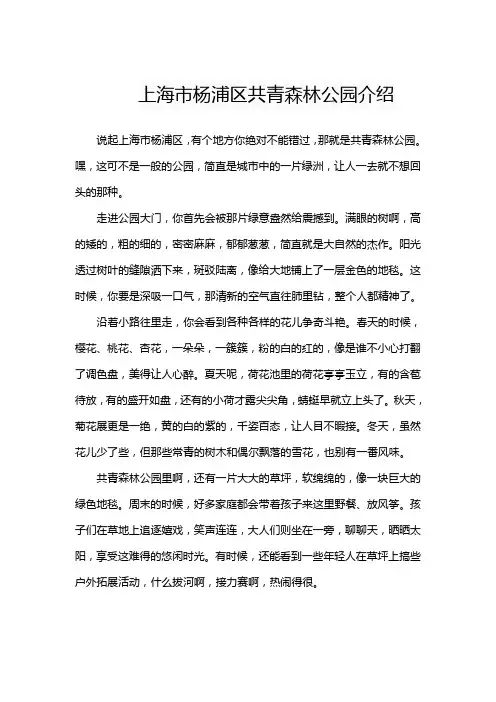 上海市杨浦区共青森林公园介绍

说起上海市杨浦区，有个地方你绝对不能错过，那就是共青森林公园。嘿，这可不是一般的公园，简直是城市中的一片绿洲，让人一去就不想回头的那种。

走进公园大门，你首先会被那片绿意盎然给震撼到。满眼的树啊，高的矮的，粗的细的，密密麻麻，郁郁葱葱，简直就是大自然的杰作。阳光透过树叶的缝隙洒下来，斑驳陆离，像给大地铺上了一层金色的地毯。这时候，你要是深吸一口气，那清新的空气直往肺里钻，整个人都精神了。

沿着小路往里走，你会看到各种各样的花儿争奇斗艳。春天的时候，樱花、桃花、杏花，一朵朵，一簇簇，粉的白的红的，像是谁不小心打翻了调色盘，美得让人心醉。夏天呢，荷花池里的荷花亭亭玉立，有的含苞待放，有的盛开如盘，还有的小荷才露尖尖角，蜻蜓早就立上头了。秋天，菊花展更是一绝，黄的白的紫的，千姿百态，让人目不暇接。冬天，虽然花儿少了些，但那些常青的树木和偶尔飘落的雪花，也别有一番风味。

共青森林公园里啊，还有一片大大的草坪，软绵绵的，像一块巨大的绿色地毯。周末的时候，好多家庭都会带着孩子来这里野餐、放风筝。孩子们在草地上追逐嬉戏，笑声连连，大人们则坐在一旁，聊聊天，晒晒太阳，享受这难得的悠闲时光。有时候，还能看到一些年轻人在草坪上搞些户外拓展活动，什么拔河啊，接力赛啊，热闹得很。